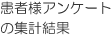 患者様アンケートの集計結果